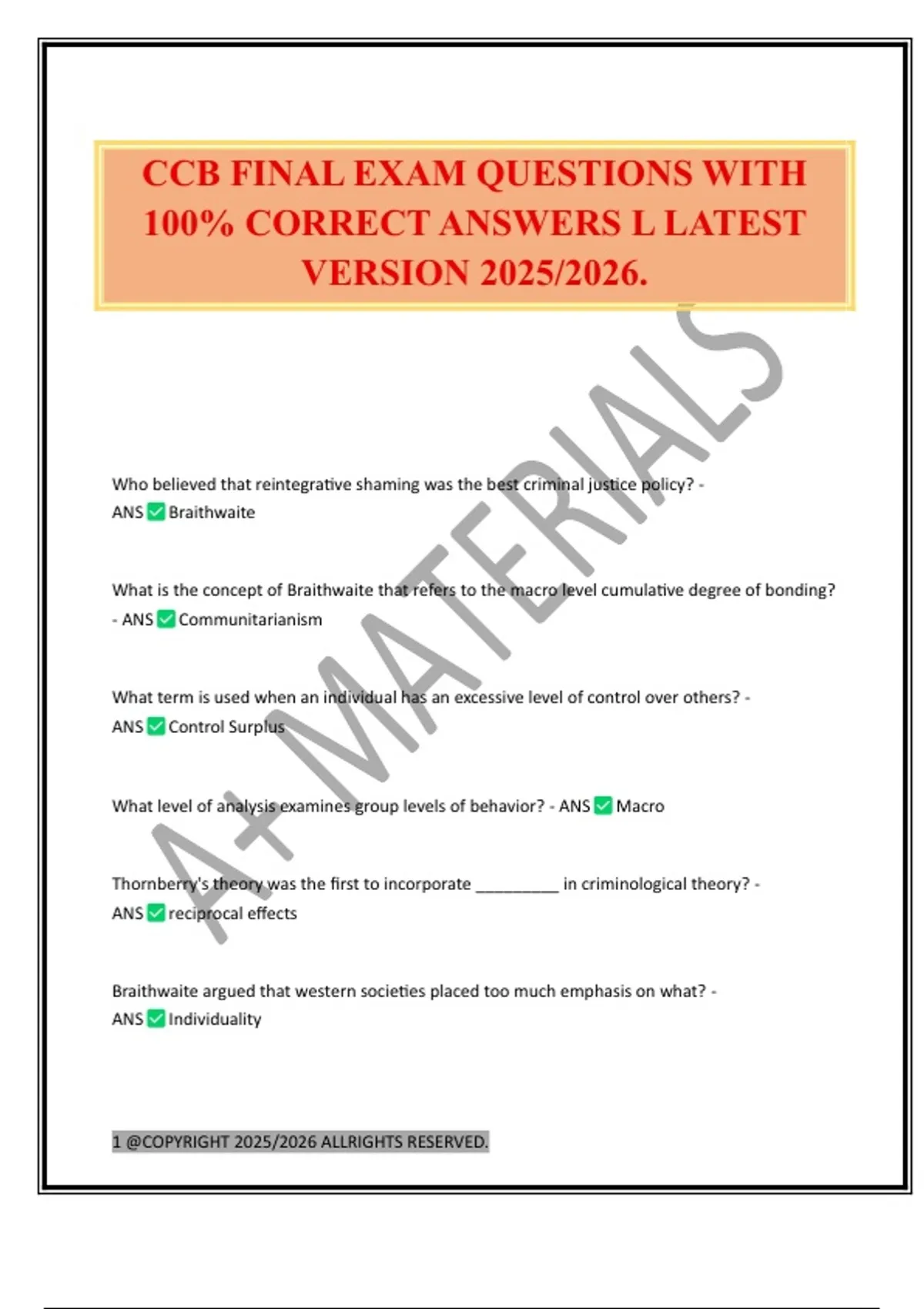 CCB FINAL EXAM QUESTIONS WITH 100% CORRECT ANSWERS L LATEST VERSION 2025/2026.

A+ MATERIALS

Who believed that reintegrative shaming was the best criminal justice policy? - ANS ✅ Braithwaite

What is the concept of Braithwaite that refers to the macro level cumulative degree of bonding? - ANS ✅ Communitarianism

What term is used when an individual has an excessive level of control over others? - ANS ✅ Control Surplus

What level of analysis examines group levels of behavior? - ANS ✅ Macro

Thornberry's theory was the first to incorporate _________ in criminological theory? - ANS ✅ reciprocal effects

Braithwaite argued that western societies placed too much emphasis on what? - ANS ✅ Individuality

1 @COPYRIGHT 2025/2026 ALLRIGHTS RESERVED.